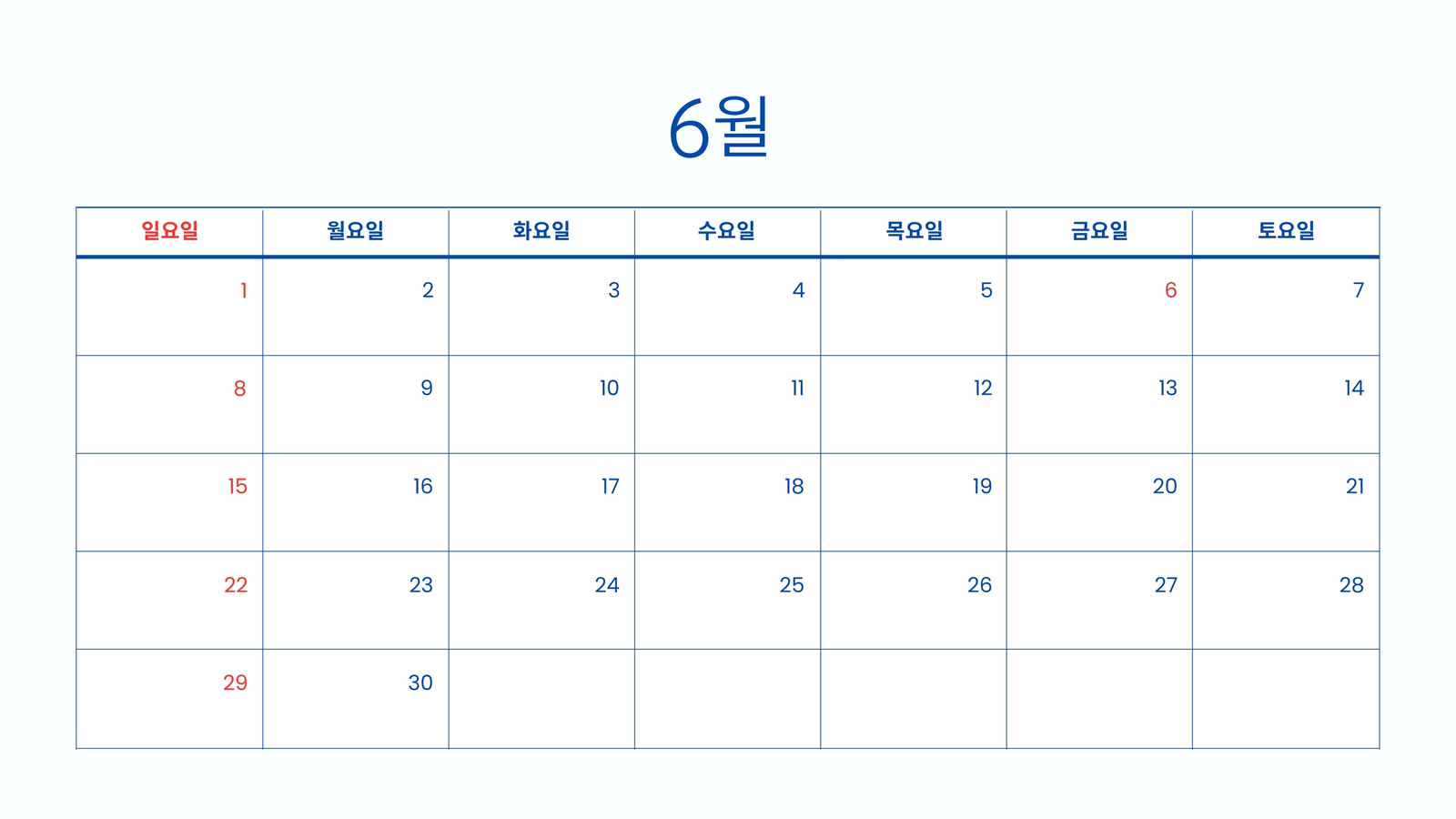 6월

| 일요일 | 월요일 | 화요일 | 수요일 | 목요일 | 금요일 | 토요일 |
|---|---|---|---|---|---|---|
| 1 | 2 | 3 | 4 | 5 | 6 | 7 |
| 8 | 9 | 10 | 11 | 12 | 13 | 14 |
| 15 | 16 | 17 | 18 | 19 | 20 | 21 |
| 22 | 23 | 24 | 25 | 26 | 27 | 28 |
| 29 | 30 |  |  |  |  |  |